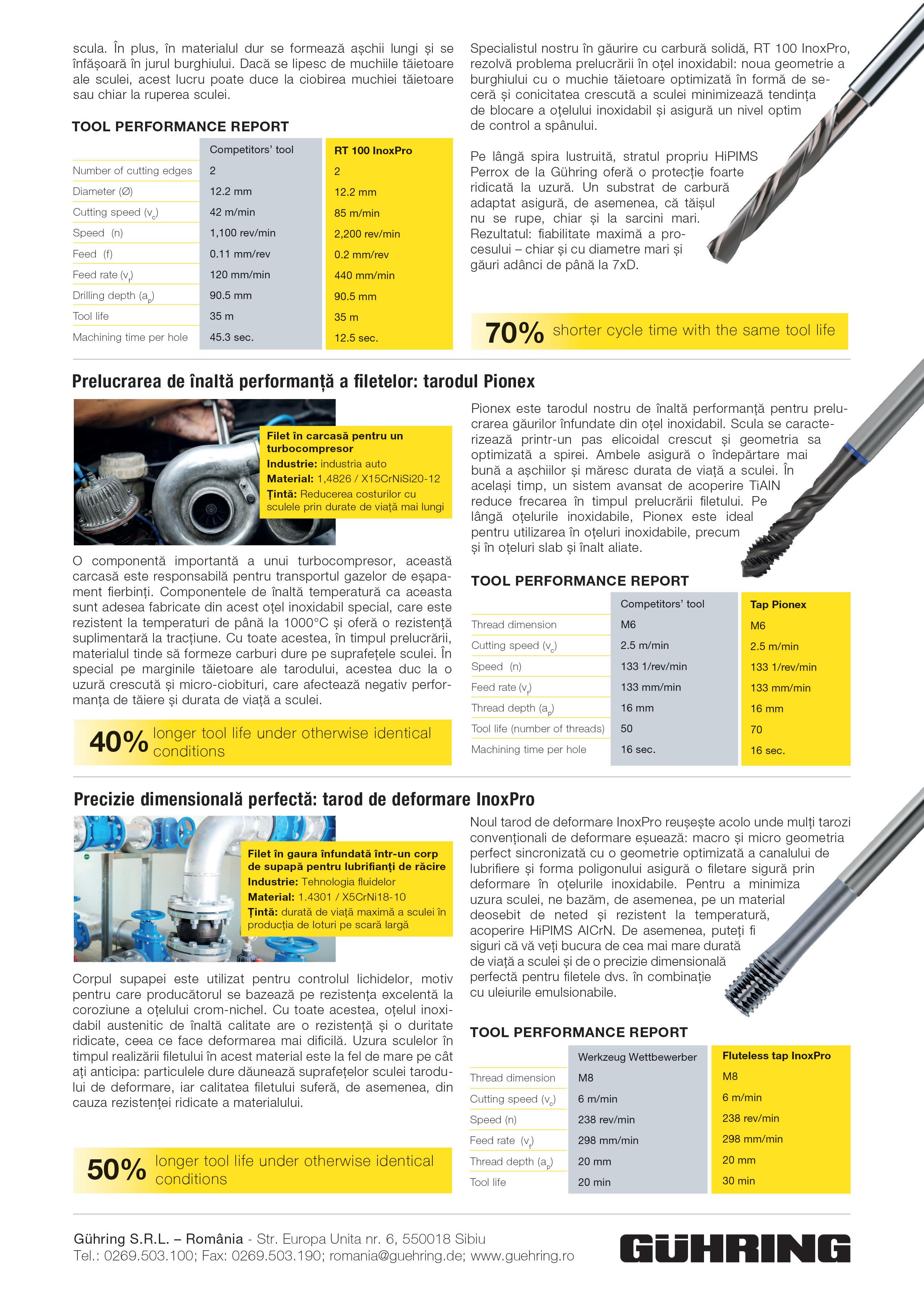 scula. În plus, în materialul dur se formează așchii lungi și se înfășoară în jurul burghiului. Dacă se lipesc de muchiile tăietoare ale sculei, acest lucru poate duce la ciobirea muchiei tăietoare sau chiar la ruperea sculei.

TOOL PERFORMANCE REPORT

| | Competitors' tool | RT 100 InoxPro |
|---|---|---|
| Number of cutting edges | 2 | 2 |
| Diameter (Ø) | 12.2 mm | 12.2 mm |
| Cutting speed ($v_c$) | 42 m/min | 85 m/min |
| Speed (n) | 1,100 rev/min | 2,200 rev/min |
| Feed (f) | 0.11 mm/rev | 0.2 mm/rev |
| Feed rate ($v_f$) | 120 mm/min | 440 mm/min |
| Drilling depth ($a_p$) | 90.5 mm | 90.5 mm |
| Tool life | 35 m | 35 m |
| Machining time per hole | 45.3 sec. | 12.5 sec. |

Specialistul nostru în găurire cu carbură solidă, RT 100 InoxPro, rezolvă problema prelucrării în oțel inoxidabil: noua geometrie a burghiului cu o muchie tăietoare optimizată în formă de seceră și conicitatea crescută a sculei minimizează tendința de blocare a oțelului inoxidabil și asigură un nivel optim de control a spânului.

Pe lângă spira lustruită, stratul propriu HiPIMS Perrox de la Gühring oferă o protecție foarte ridicată la uzură. Un substrat de carbură adaptat asigură, de asemenea, că tăișul nu se rupe, chiar și la sarcini mari. Rezultatul: fiabilitate maximă a procesului – chiar și cu diametre mari și găuri adânci de până la 7xD.

70% shorter cycle time with the same tool life

Prelucrarea de înaltă performanță a filetelor: tarodul Pionex

Filet în carcasă pentru un turbocompresor
Industrie: industria auto
Material: 1,4826 / X15CrNiSi20-12
Țintă: Reducerea costurilor cu sculele prin durate de viață mai lungi

O componentă importantă a unui turbocompresor, această carcasă este responsabilă pentru transportul gazelor de eșapament fierbinți. Componentele de înaltă temperatură ca aceasta sunt adesea fabricate din acest oțel inoxidabil special, care este rezistent la temperaturi de până la 1000°C și oferă o rezistență suplimentară la tracțiune. Cu toate acestea, în timpul prelucrării, materialul tinde să formeze carburi dure pe suprafețele sculei. În special pe marginile tăietoare ale tarodului, acestea duc la o uzură crescută și micro-ciobituri, care afectează negativ performanța de tăiere și durata de viață a sculei.

40% longer tool life under otherwise identical conditions

Pionex este tarodul nostru de înaltă performanță pentru prelucrarea găurilor înfundate din oțel inoxidabil. Scula se caracterizează printr-un pas elicoidal crescut și geometria sa optimizată a spirei. Ambele asigură o îndepărtare mai bună a așchiilor și măresc durata de viață a sculei. În același timp, un sistem avansat de acoperire TiAlN reduce frecarea în timpul prelucrării filetului. Pe lângă oțelurile inoxidabile, Pionex este ideal pentru utilizarea în oțeluri inoxidabile, precum și în oțeluri slab și înalt aliate.

TOOL PERFORMANCE REPORT

| | Competitors' tool | Tap Pionex |
|---|---|---|
| Thread dimension | M6 | M6 |
| Cutting speed ($v_c$) | 2.5 m/min | 2.5 m/min |
| Speed (n) | 133 1/rev/min | 133 1/rev/min |
| Feed rate ($v_f$) | 133 mm/min | 133 mm/min |
| Thread depth ($a_p$) | 16 mm | 16 mm |
| Tool life (number of threads) | 50 | 70 |
| Machining time per hole | 16 sec. | 16 sec. |

Precizie dimensională perfectă: tarod de deformare InoxPro

Filet în gaura înfundată într-un corp de supapă pentru lubrifianți de răcire
Industrie: Tehnologia fluidelor
Material: 1.4301 / X5CrNi18-10
Țintă: durată de viață maximă a sculei în producția de loturi pe scară largă

Corpul supapei este utilizat pentru controlul lichidelor, motiv pentru care producătorul se bazează pe rezistența excelentă la coroziune a oțelului crom-nichel. Cu toate acestea, oțelul inoxidabil austenitic de înaltă calitate are o rezistență și o duritate ridicate, ceea ce face deformarea mai dificilă. Uzura sculelor în timpul realizării filetului în acest material este la fel de mare pe cât ați anticipa: particulele dure dăunează suprafețelor sculei tarodului de deformare, iar calitatea filetului suferă, de asemenea, din cauza rezistenței ridicate a materialului.

50% longer tool life under otherwise identical conditions

Noul tarod de deformare InoxPro reușește acolo unde mulți tarozi convenționali de deformare eșuează: macro și micro geometria perfect sincronizată cu o geometrie optimizată a canalului de lubrifiere și forma poligonului asigură o filetare sigură prin deformare în oțelurile inoxidabile. Pentru a minimiza uzura sculei, ne bazăm, de asemenea, pe un material deosebit de neted și rezistent la temperatură, acoperire HiPIMS AlCrN. De asemenea, puteți fi siguri că vă veți bucura de cea mai mare durată de viață a sculei și de o precizie dimensională perfectă pentru filetele dvs. în combinație cu uleiurile emulsionabile.

TOOL PERFORMANCE REPORT

| | Werkzeug Wettbewerber | Fluteless tap InoxPro |
|---|---|---|
| Thread dimension | M8 | M8 |
| Cutting speed ($v_c$) | 6 m/min | 6 m/min |
| Speed (n) | 238 rev/min | 238 rev/min |
| Feed rate ($v_f$) | 298 mm/min | 298 mm/min |
| Thread depth ($a_p$) | 20 mm | 20 mm |
| Tool life | 20 min | 30 min |

Gühring S.R.L. – România - Str. Europa Unita nr. 6, 550018 Sibiu
Tel.: 0269.503.100; Fax: 0269.503.190; romania@guehring.de; www.guehring.ro

GÜHRING